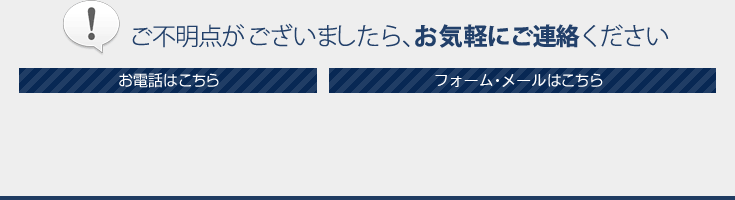 !

ご不明点がございましたら、お気軽にご連絡ください

お電話はこちら

フォーム・メールはこちら